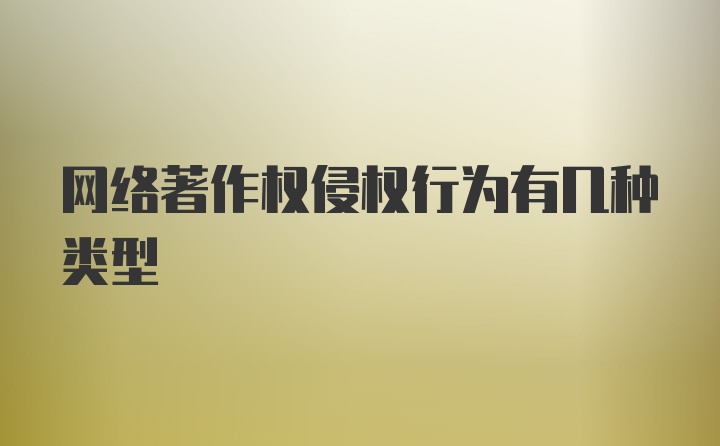 网络著作权侵权行为有几种类型